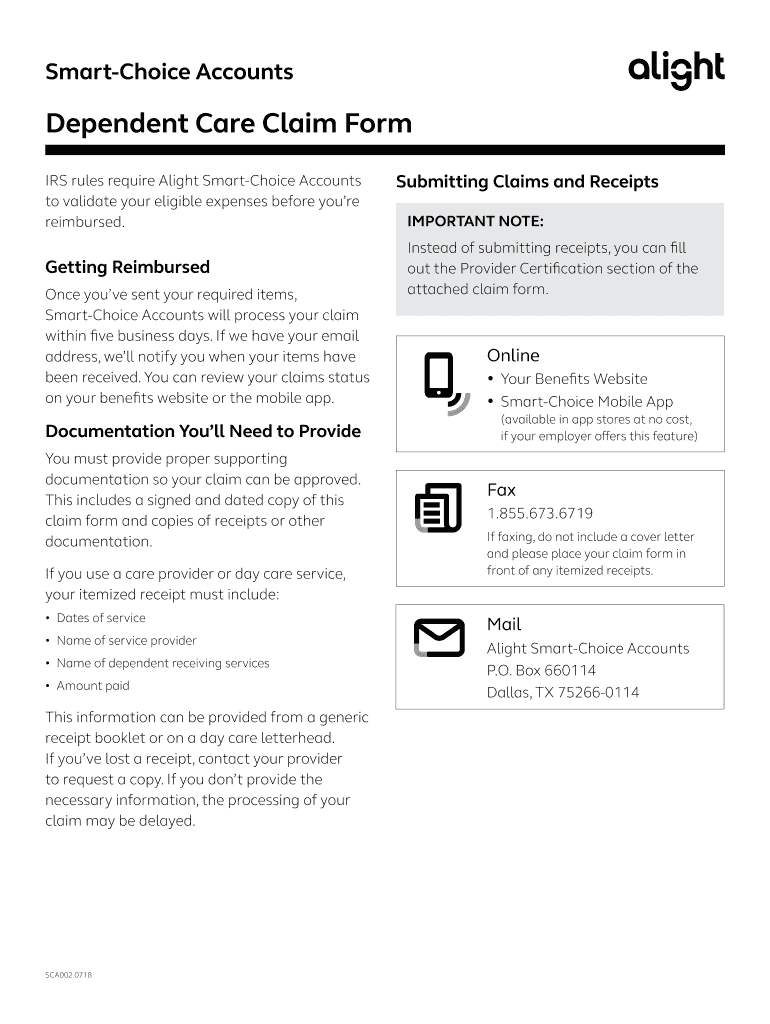 Smart-Choice Accounts

alight

Dependent Care Claim Form

IRS rules require Alight Smart-Choice Accounts to validate your eligible expenses before you're reimbursed.

Getting Reimbursed

Once you've sent your required items, Smart-Choice Accounts will process your claim within five business days. If we have your email address, we'll notify you when your items have been received. You can review your claims status on your benefits website or the mobile app.

Documentation You'll Need to Provide

You must provide proper supporting documentation so your claim can be approved. This includes a signed and dated copy of this claim form and copies of receipts or other documentation.

If you use a care provider or day care service, your itemized receipt must include:

• Dates of service
• Name of service provider
• Name of dependent receiving services
• Amount paid

This information can be provided from a generic receipt booklet or on a day care letterhead. If you've lost a receipt, contact your provider to request a copy. If you don't provide the necessary information, the processing of your claim may be delayed.

Submitting Claims and Receipts

IMPORTANT NOTE:

Instead of submitting receipts, you can fill out the Provider Certification section of the attached claim form.

Online

• Your Benefits Website
• Smart-Choice Mobile App
(available in app stores at no cost, if your employer offers this feature)

Fax

1.855.673.6719

If faxing, do not include a cover letter and please place your claim form in front of any itemized receipts.

Mail

Alight Smart-Choice Accounts
P.O. Box 660114
Dallas, TX 75266-0114

SCA002.0718